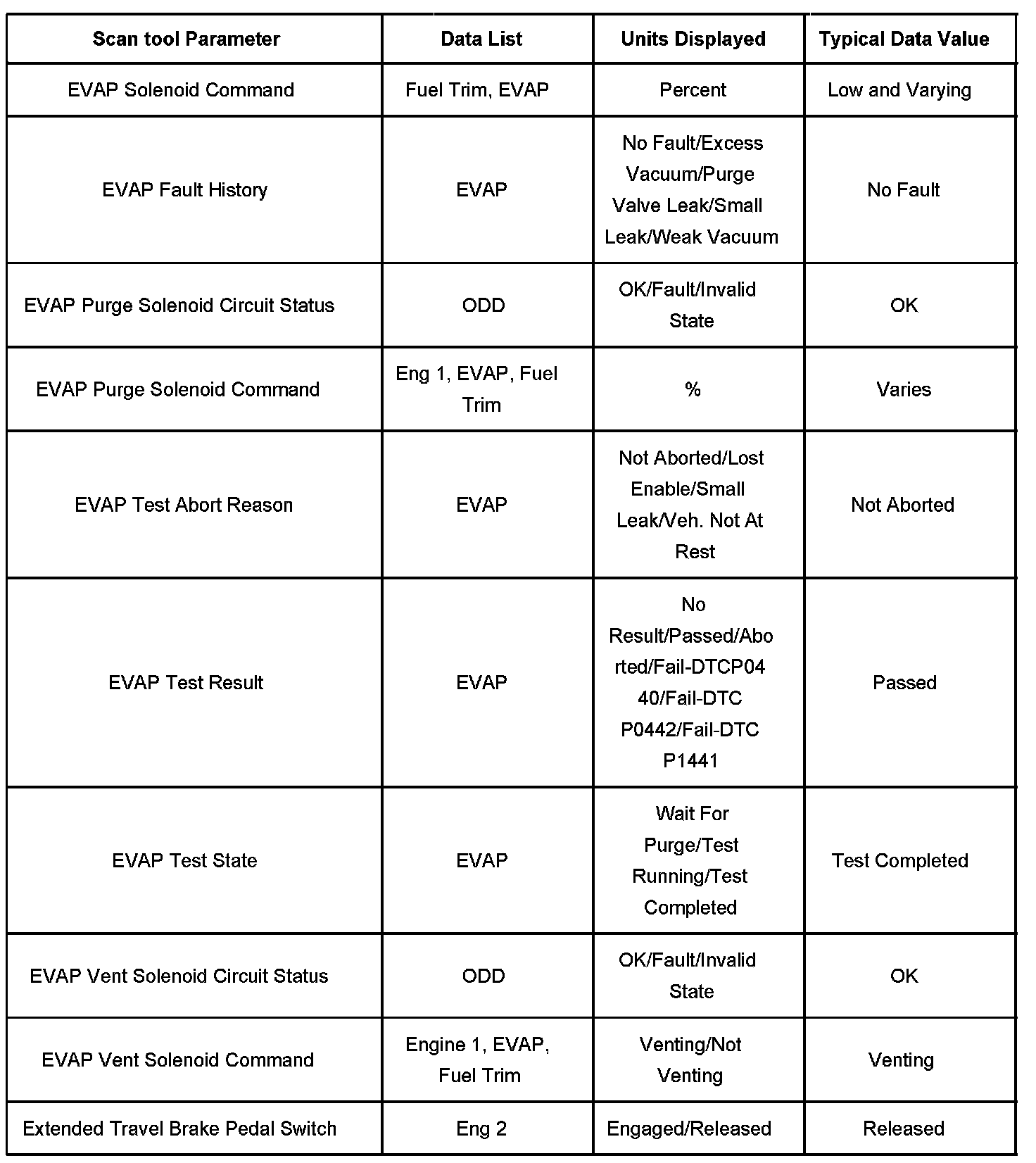 | Scan tool Parameter | Data List | Units Displayed | Typical Data Value |
|---|---|---|---|
| EVAP Solenoid Command | Fuel Trim, EVAP | Percent | Low and Varying |
| EVAP Fault History | EVAP | No Fault/Excess Vacuum/Purge Valve Leak/Small Leak/Weak Vacuum | No Fault |
| EVAP Purge Solenoid Circuit Status | ODD | OK/Fault/Invalid State | OK |
| EVAP Purge Solenoid Command | Eng 1, EVAP, Fuel Trim | % | Varies |
| EVAP Test Abort Reason | EVAP | Not Aborted/Lost Enable/Small Leak/Veh. Not At Rest | Not Aborted |
| EVAP Test Result | EVAP | No Result/Passed/Aborted/Fail-DTCP0440/Fail-DTC P0442/Fail-DTC P1441 | Passed |
| EVAP Test State | EVAP | Wait For Purge/Test Running/Test Completed | Test Completed |
| EVAP Vent Solenoid Circuit Status | ODD | OK/Fault/Invalid State | OK |
| EVAP Vent Solenoid Command | Engine 1, EVAP, Fuel Trim | Venting/Not Venting | Venting |
| Extended Travel Brake Pedal Switch | Eng 2 | Engaged/Released | Released |